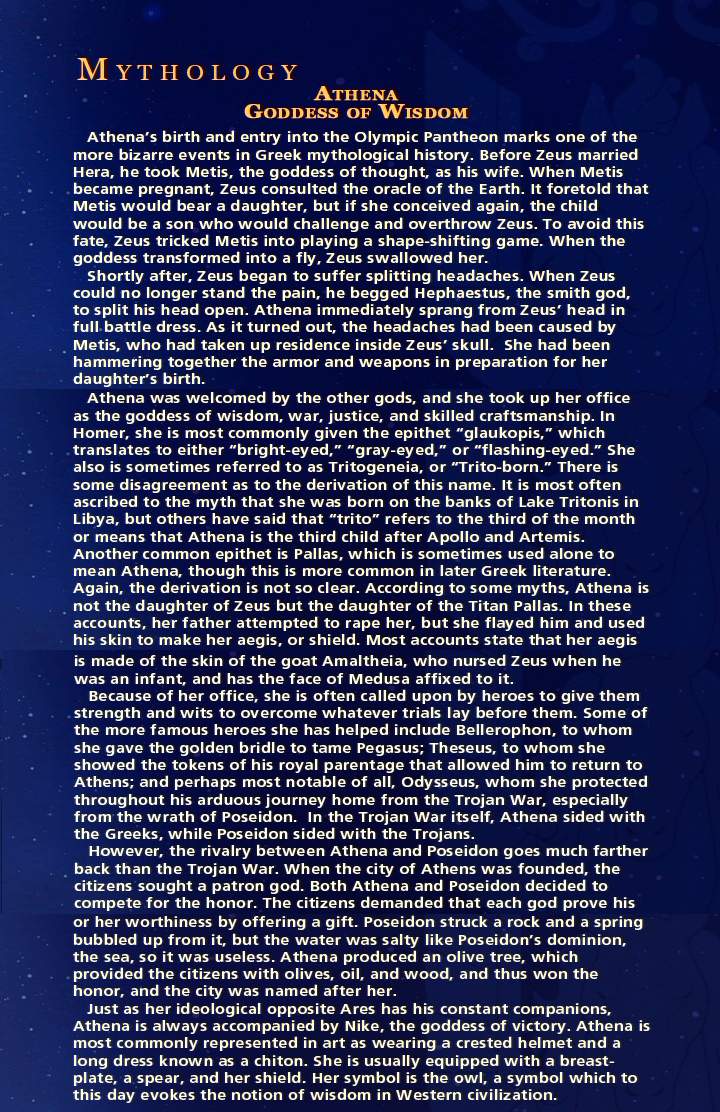 MYTHOLOGY

ATHENA
GODDESS OF WISDOM

Athena's birth and entry into the Olympic Pantheon marks one of the more bizarre events in Greek mythological history. Before Zeus married Hera, he took Metis, the goddess of thought, as his wife. When Metis became pregnant, Zeus consulted the oracle of the Earth. It foretold that Metis would bear a daughter, but if she conceived again, the child would be a son who would challenge and overthrow Zeus. To avoid this fate, Zeus tricked Metis into playing a shape-shifting game. When the goddess transformed into a fly, Zeus swallowed her.

Shortly after, Zeus began to suffer splitting headaches. When Zeus could no longer stand the pain, he begged Hephaestus, the smith god, to split his head open. Athena immediately sprang from Zeus' head in full battle dress. As it turned out, the headaches had been caused by Metis, who had taken up residence inside Zeus' skull. She had been hammering together the armor and weapons in preparation for her daughter's birth.

Athena was welcomed by the other gods, and she took up her office as the goddess of wisdom, war, justice, and skilled craftsmanship. In Homer, she is most commonly given the epithet "glaukopis," which translates to either "bright-eyed," "gray-eyed," or "flashing-eyed." She also is sometimes referred to as Tritogeneia, or "Trito-born." There is some disagreement as to the derivation of this name. It is most often ascribed to the myth that she was born on the banks of Lake Tritonis in Libya, but others have said that "trito" refers to the third of the month or means that Athena is the third child after Apollo and Artemis. Another common epithet is Pallas, which is sometimes used alone to mean Athena, though this is more common in later Greek literature. Again, the derivation is not so clear. According to some myths, Athena is not the daughter of Zeus but the daughter of the Titan Pallas. In these accounts, her father attempted to rape her, but she flayed him and used his skin to make her aegis, or shield. Most accounts state that her aegis is made of the skin of the goat Amaltheia, who nursed Zeus when he was an infant, and has the face of Medusa affixed to it.

Because of her office, she is often called upon by heroes to give them strength and wits to overcome whatever trials lay before them. Some of the more famous heroes she has helped include Bellerophon, to whom she gave the golden bridle to tame Pegasus; Theseus, to whom she showed the tokens of his royal parentage that allowed him to return to Athens; and perhaps most notable of all, Odysseus, whom she protected throughout his arduous journey home from the Trojan War, especially from the wrath of Poseidon. In the Trojan War itself, Athena sided with the Greeks, while Poseidon sided with the Trojans.

However, the rivalry between Athena and Poseidon goes much farther back than the Trojan War. When the city of Athens was founded, the citizens sought a patron god. Both Athena and Poseidon decided to compete for the honor. The citizens demanded that each god prove his or her worthiness by offering a gift. Poseidon struck a rock and a spring bubbled up from it, but the water was salty like Poseidon's dominion, the sea, so it was useless. Athena produced an olive tree, which provided the citizens with olives, oil, and wood, and thus won the honor, and the city was named after her.

Just as her ideological opposite Ares has his constant companions, Athena is always accompanied by Nike, the goddess of victory. Athena is most commonly represented in art as wearing a crested helmet and a long dress known as a chiton. She is usually equipped with a breastplate, a spear, and her shield. Her symbol is the owl, a symbol which to this day evokes the notion of wisdom in Western civilization.